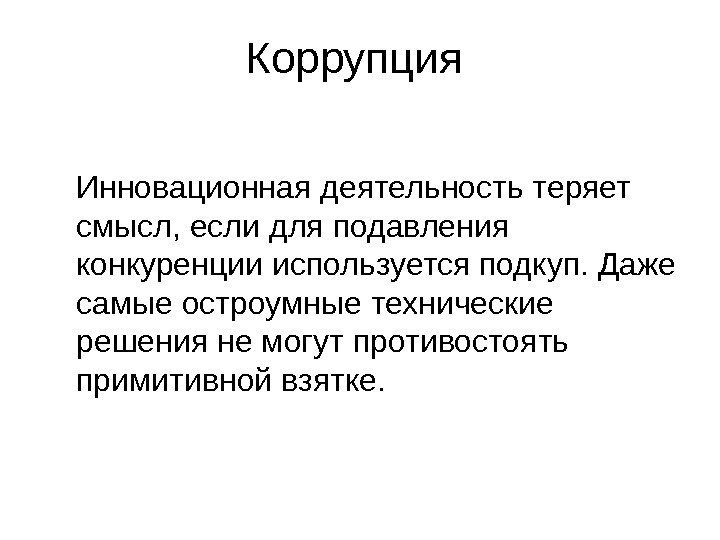 Коррупция

Инновационная деятельность теряет смысл, если для подавления конкуренции используется подкуп. Даже самые остроумные технические решения не могут противостоять примитивной взятке.